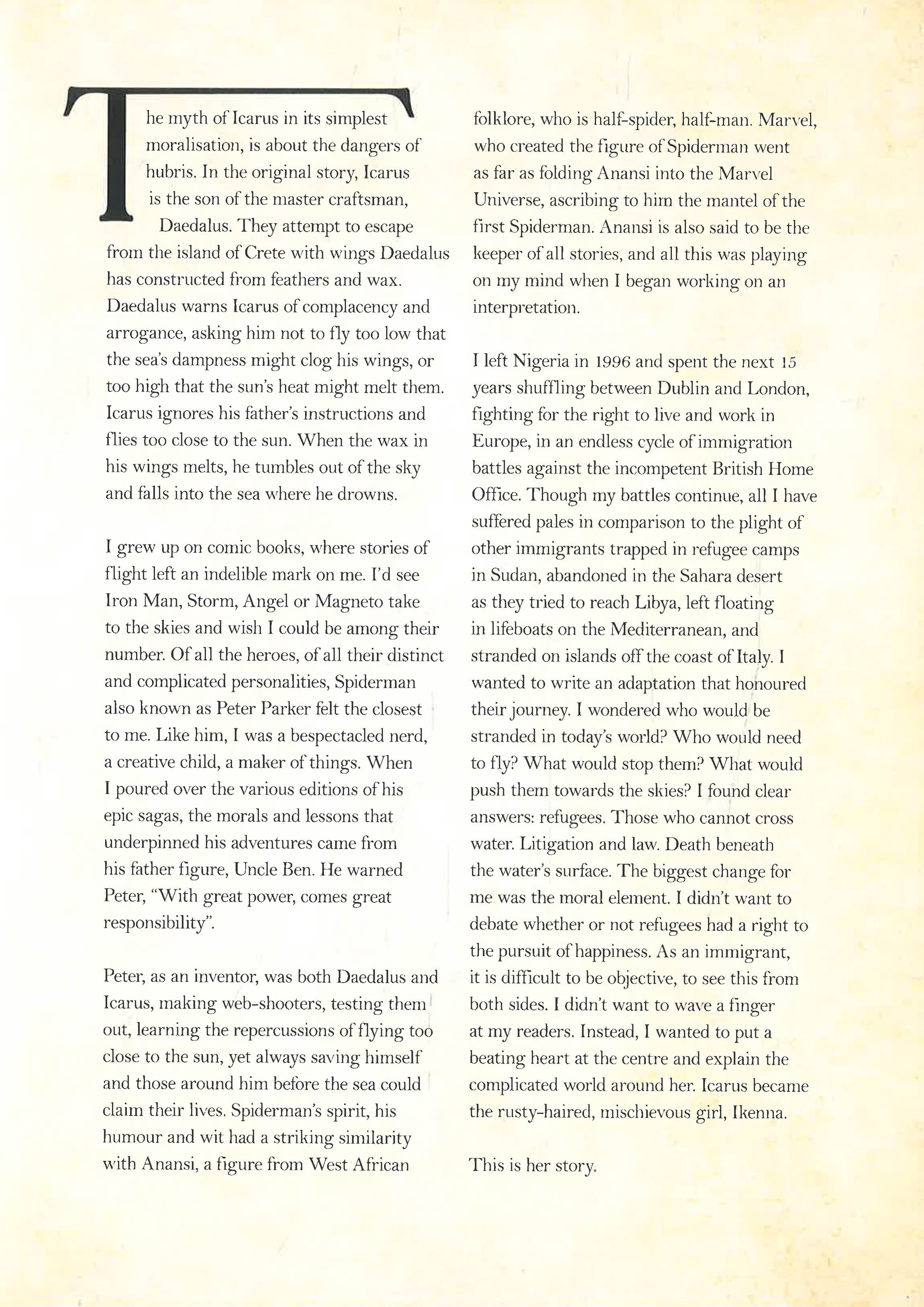 The myth of Icarus in its simplest moralisation, is about the dangers of hubris. In the original story, Icarus is the son of the master craftsman, Daedalus. They attempt to escape from the island of Crete with wings Daedalus has constructed from feathers and wax. Daedalus warns Icarus of complacency and arrogance, asking him not to fly too low that the sea's dampness might clog his wings, or too high that the sun's heat might melt them. Icarus ignores his father's instructions and flies too close to the sun. When the wax in his wings melts, he tumbles out of the sky and falls into the sea where he drowns.

I grew up on comic books, where stories of flight left an indelible mark on me. I'd see Iron Man, Storm, Angel or Magneto take to the skies and wish I could be among their number. Of all the heroes, of all their distinct and complicated personalities, Spiderman also known as Peter Parker felt the closest to me. Like him, I was a bespectacled nerd, a creative child, a maker of things. When I poured over the various editions of his epic sagas, the morals and lessons that underpinned his adventures came from his father figure, Uncle Ben. He warned Peter, "With great power, comes great responsibility".

Peter, as an inventor, was both Daedalus and Icarus, making web-shooters, testing them out, learning the repercussions of flying too close to the sun, yet always saving himself and those around him before the sea could claim their lives. Spiderman's spirit, his humour and wit had a striking similarity with Anansi, a figure from West African folklore, who is half-spider, half-man. Marvel, who created the figure of Spiderman went as far as folding Anansi into the Marvel Universe, ascribing to him the mantel of the first Spiderman. Anansi is also said to be the keeper of all stories, and all this was playing on my mind when I began working on an interpretation.

I left Nigeria in 1996 and spent the next 15 years shuffling between Dublin and London, fighting for the right to live and work in Europe, in an endless cycle of immigration battles against the incompetent British Home Office. Though my battles continue, all I have suffered pales in comparison to the plight of other immigrants trapped in refugee camps in Sudan, abandoned in the Sahara desert as they tried to reach Libya, left floating in lifeboats on the Mediterranean, and stranded on islands off the coast of Italy. I wanted to write an adaptation that honoured their journey. I wondered who would be stranded in today's world? Who would need to fly? What would stop them? What would push them towards the skies? I found clear answers: refugees. Those who cannot cross water. Litigation and law. Death beneath the water's surface. The biggest change for me was the moral element. I didn't want to debate whether or not refugees had a right to the pursuit of happiness. As an immigrant, it is difficult to be objective, to see this from both sides. I didn't want to wave a finger at my readers. Instead, I wanted to put a beating heart at the centre and explain the complicated world around her. Icarus became the rusty-haired, mischievous girl, Ikenna.

This is her story.